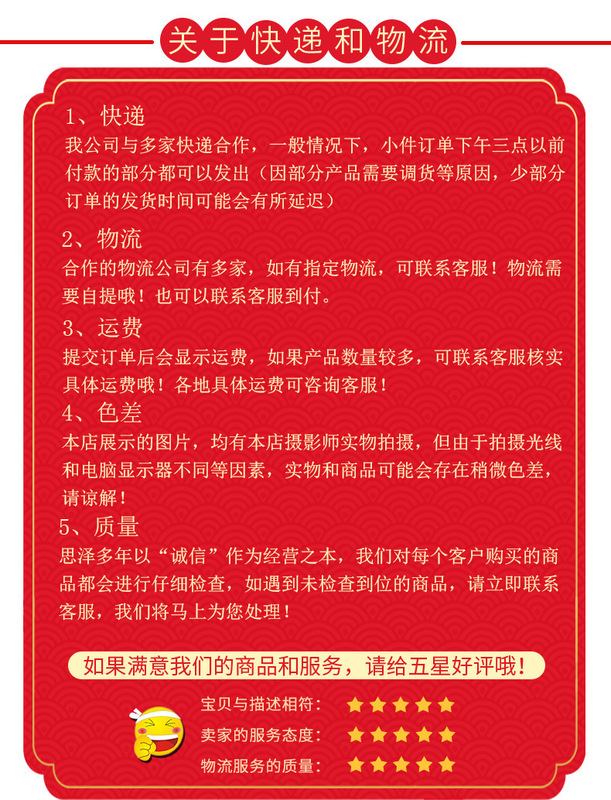 关于快递和物流

1、快递
我公司与多家快递合作，一般情况下，小件订单下午三点以前付款的部分都可以发出（因部分产品需要调货等原因，少部分订单的发货时间可能会有所延迟）

2、物流
合作的物流公司有多家，如有指定物流，可联系客服！物流需要自提哦！也可以联系客服到付。

3、运费
提交订单后会显示运费，如果产品数量较多，可联系客服核实具体运费哦！各地具体运费可咨询客服！

4、色差
本店展示的图片，均有本店摄影师实物拍摄，但由于拍摄光线和电脑显示器不同等因素，实物和商品可能会存在稍微色差，请谅解！

5、质量
思泽多年以“诚信”作为经营之本，我们对每个客户购买的商品都会进行仔细检查，如遇到未检查到位的商品，请立即联系客服，我们将马上为您处理！

如果满意我们的商品和服务，请给五星好评哦！

宝贝与描述相符：
卖家的服务态度：
物流服务的质量：